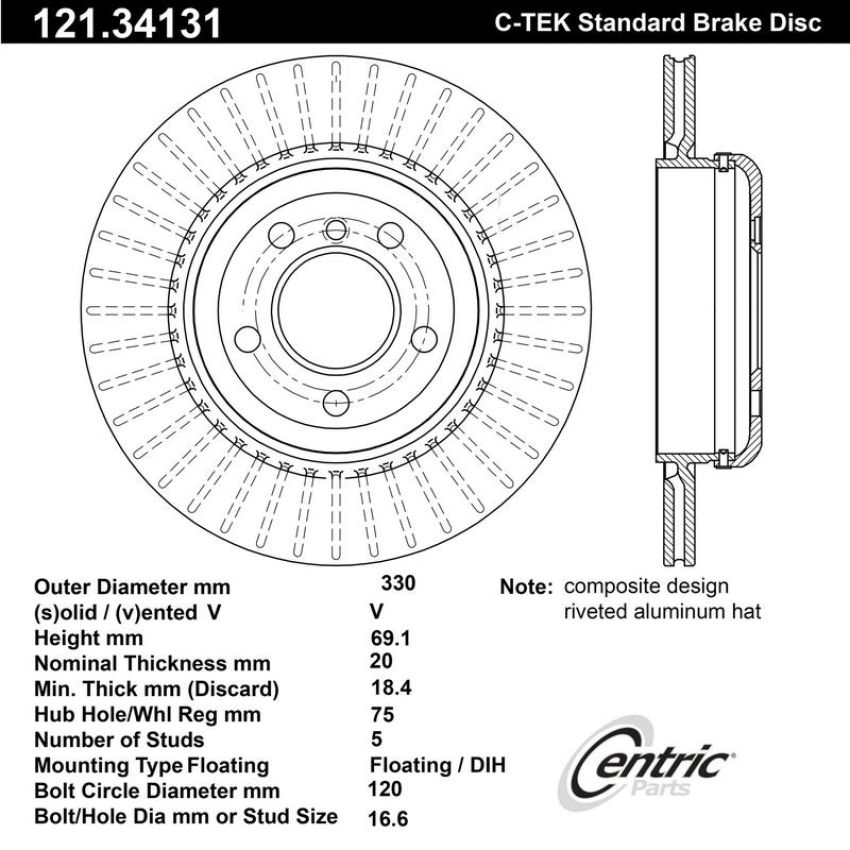 121.34131

C-TEK Standard Brake Disc

| | |
|---|---|
| Outer Diameter mm | 330 |
| (s)olid / (v)ented V | V |
| Height mm | 69.1 |
| Nominal Thickness mm | 20 |
| Min. Thick mm (Discard) | 18.4 |
| Hub Hole/Whl Reg mm | 75 |
| Number of Studs | 5 |
| Mounting Type Floating | Floating / DIH |
| Bolt Circle Diameter mm | 120 |
| Bolt/Hole Dia mm or Stud Size | 16.6 |

Note: composite design riveted aluminum hat

Centric Parts